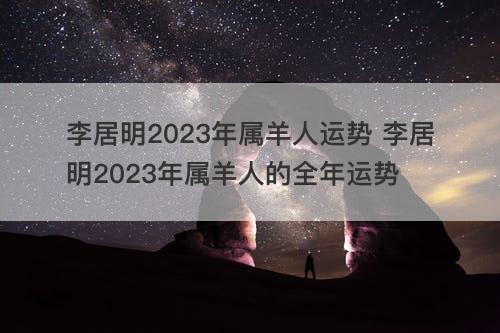 李居明2023年属羊人运势 李居明2023年属羊人的全年运势